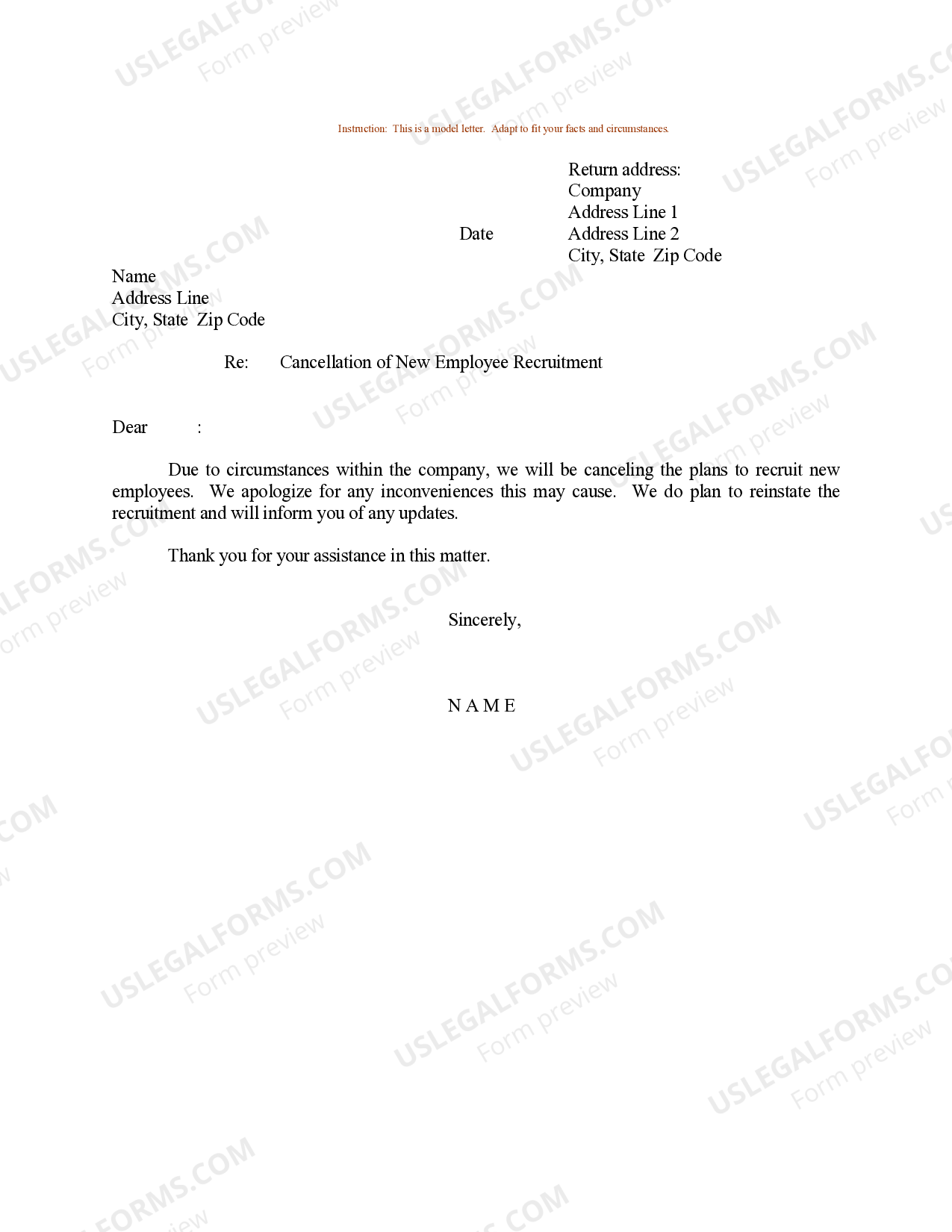 Instruction: This is a model letter. Adapt to fit your facts and circumstances.

Return address:
Company
Address Line 1
Address Line 2
City, State Zip Code

Date

Name
Address Line
City, State Zip Code

Re: Cancellation of New Employee Recruitment

Dear :

Due to circumstances within the company, we will be canceling the plans to recruit new employees. We apologize for any inconveniences this may cause. We do plan to reinstate the recruitment and will inform you of any updates.

Thank you for your assistance in this matter.

Sincerely,

N A M E

USLEGALFORMS.COM
Form preview